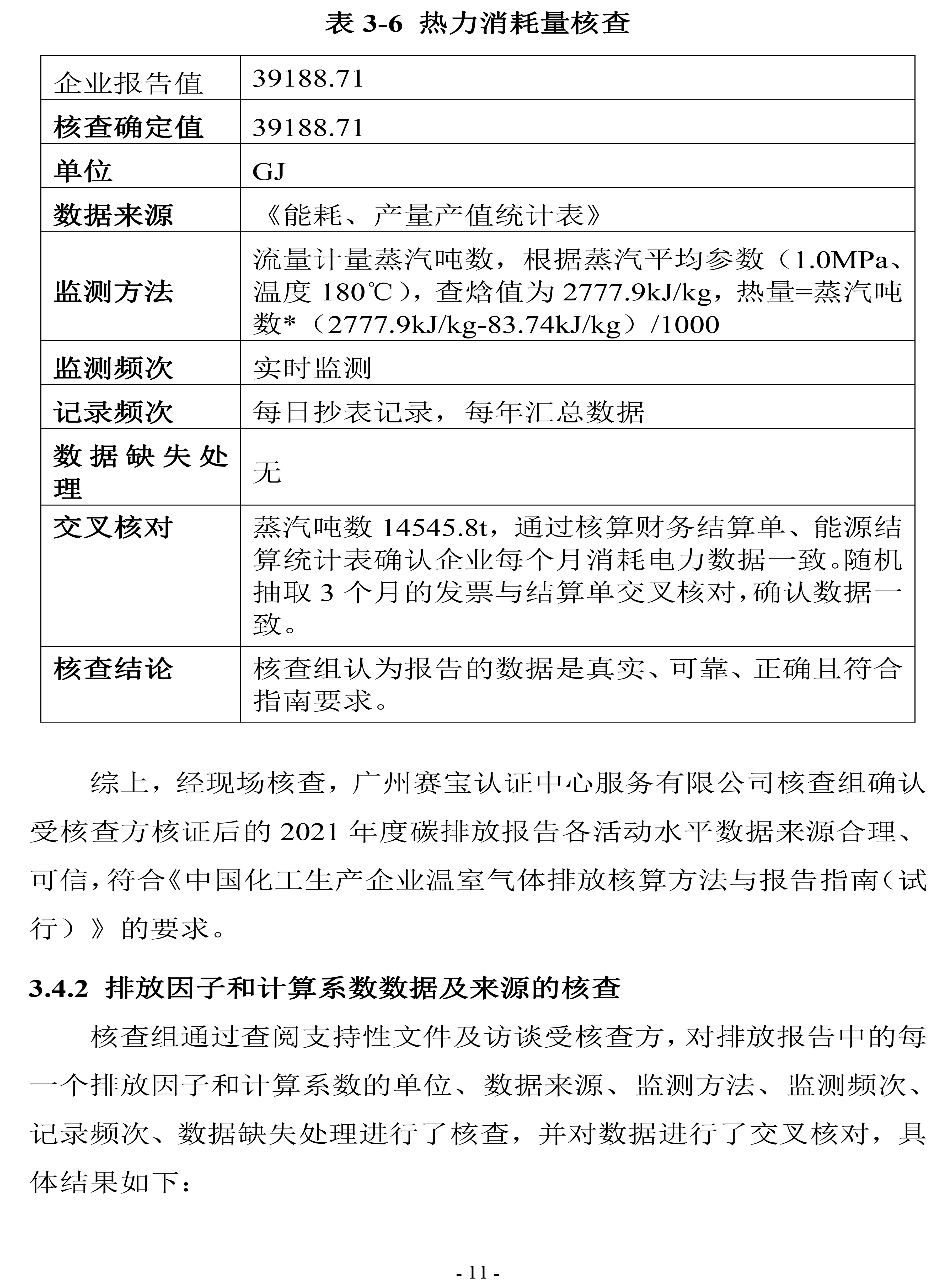 表 3-6 热力消耗量核查

| 企业报告值 | 39188.71 |
|---|---|
| 核查确定值 | 39188.71 |
| 单位 | GJ |
| 数据来源 | 《能耗、产量产值统计表》 |
| 监测方法 | 流量计量蒸汽吨数，根据蒸汽平均参数（1.0MPa、温度 180℃），查焓值为 2777.9kJ/kg，热量=蒸汽吨数*（2777.9kJ/kg-83.74kJ/kg）/1000 |
| 监测频次 | 实时监测 |
| 记录频次 | 每日抄表记录，每年汇总数据 |
| 数据缺失处理 | 无 |
| 交叉核对 | 蒸汽吨数 14545.8t，通过核算财务结算单、能源结算统计表确认企业每个月消耗电力数据一致。随机抽取 3 个月的发票与结算单交叉核对，确认数据一致。 |
| 核查结论 | 核查组认为报告的数据是真实、可靠、正确且符合指南要求。 |

综上，经现场核查，广州赛宝认证中心服务有限公司核查组确认受核查方核证后的 2021 年度碳排放报告各活动水平数据来源合理、可信，符合《中国化工生产企业温室气体排放核算方法与报告指南（试行）》的要求。

3.4.2 排放因子和计算系数数据及来源的核查

核查组通过查阅支持性文件及访谈受核查方，对排放报告中的每一个排放因子和计算系数的单位、数据来源、监测方法、监测频次、记录频次、数据缺失处理进行了核查，并对数据进行了交叉核对，具体结果如下：

- 11 -